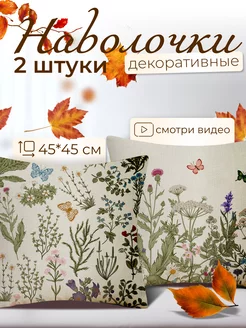 Наволочки
2 штуки
декоративные

смотри видео

45*45 см